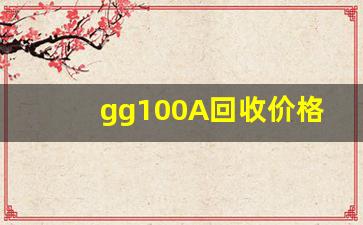 gg100A回收价格